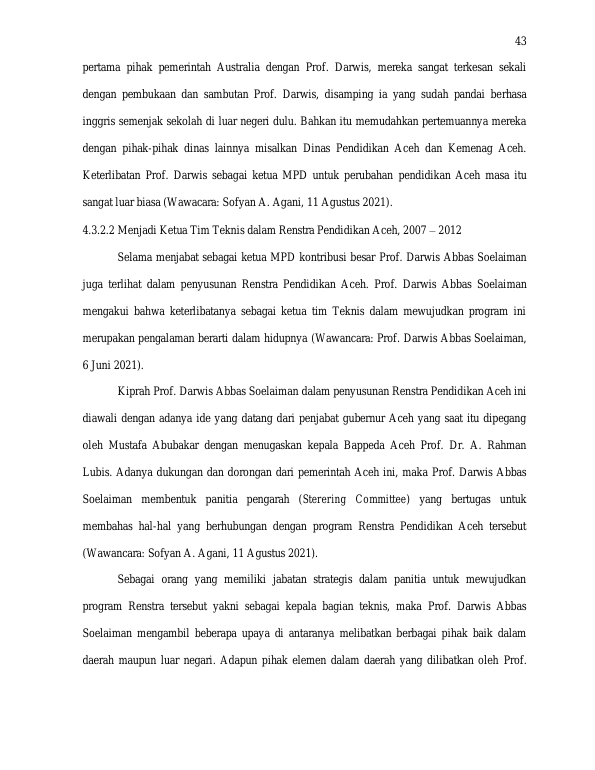 43

pertama pihak pemerintah Australia dengan Prof. Darwis, mereka sangat terkesan sekali dengan pembukaan dan sambutan Prof. Darwis, disamping ia yang sudah pandai berhasa inggris semenjak sekolah di luar negeri dulu. Bahkan itu memudahkan pertemuannya mereka dengan pihak-pihak dinas lainnya misalkan Dinas Pendidikan Aceh dan Kemenag Aceh. Keterlibatan Prof. Darwis sebagai ketua MPD untuk perubahan pendidikan Aceh masa itu sangat luar biasa (Wawacara: Sofyan A. Agani, 11 Agustus 2021).

4.3.2.2 Menjadi Ketua Tim Teknis dalam Renstra Pendidikan Aceh, 2007 – 2012

Selama menjabat sebagai ketua MPD kontribusi besar Prof. Darwis Abbas Soelaiman juga terlihat dalam penyusunan Renstra Pendidikan Aceh. Prof. Darwis Abbas Soelaiman mengakui bahwa keterlibatanya sebagai ketua tim Teknis dalam mewujudkan program ini merupakan pengalaman berarti dalam hidupnya (Wawancara: Prof. Darwis Abbas Soelaiman, 6 Juni 2021).

Kiprah Prof. Darwis Abbas Soelaiman dalam penyusunan Renstra Pendidikan Aceh ini diawali dengan adanya ide yang datang dari penjabat gubernur Aceh yang saat itu dipegang oleh Mustafa Abubakar dengan menugaskan kepala Bappeda Aceh Prof. Dr. A. Rahman Lubis. Adanya dukungan dan dorongan dari pemerintah Aceh ini, maka Prof. Darwis Abbas Soelaiman membentuk panitia pengarah (Sterering Committee) yang bertugas untuk membahas hal-hal yang berhubungan dengan program Renstra Pendidikan Aceh tersebut (Wawancara: Sofyan A. Agani, 11 Agustus 2021).

Sebagai orang yang memiliki jabatan strategis dalam panitia untuk mewujudkan program Renstra tersebut yakni sebagai kepala bagian teknis, maka Prof. Darwis Abbas Soelaiman mengambil beberapa upaya di antaranya melibatkan berbagai pihak baik dalam daerah maupun luar negari. Adapun pihak elemen dalam daerah yang dilibatkan oleh Prof.